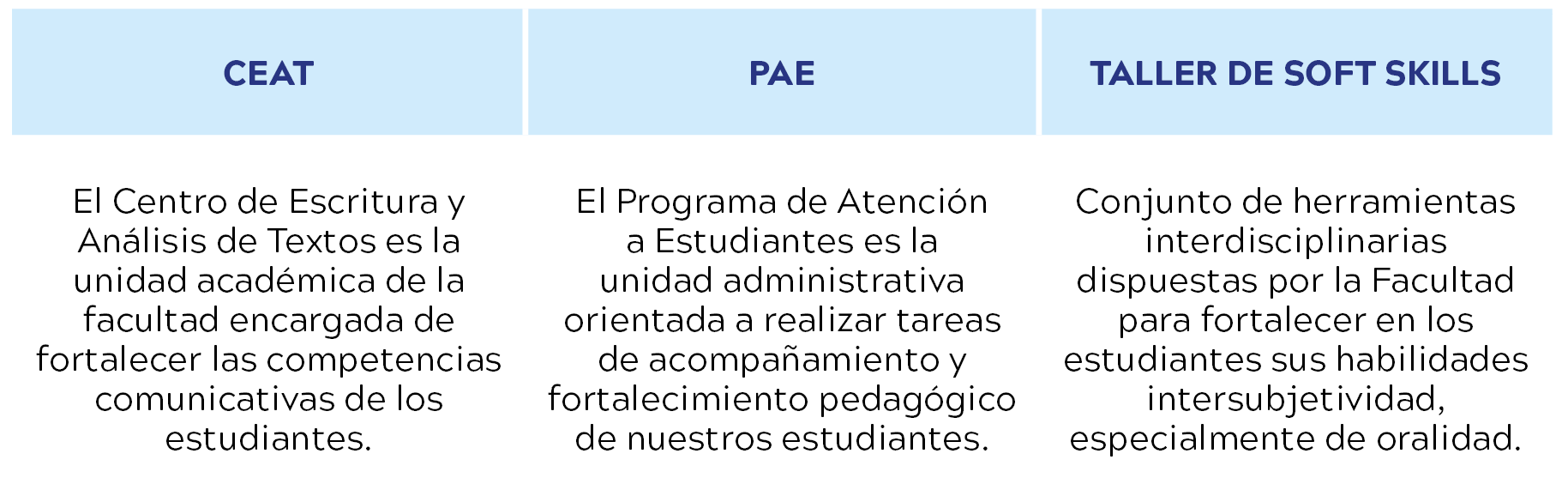 | CEAT | PAE | TALLER DE SOFT SKILLS |
|---|---|---|
| El Centro de Escritura y Análisis de Textos es la unidad académica de la facultad encargada de fortalecer las competencias comunicativas de los estudiantes. | El Programa de Atención a Estudiantes es la unidad administrativa orientada a realizar tareas de acompañamiento y fortalecimiento pedagógico de nuestros estudiantes. | Conjunto de herramientas interdisciplinarias dispuestas por la Facultad para fortalecer en los estudiantes sus habilidades intersubjetividad, especialmente de oralidad. |